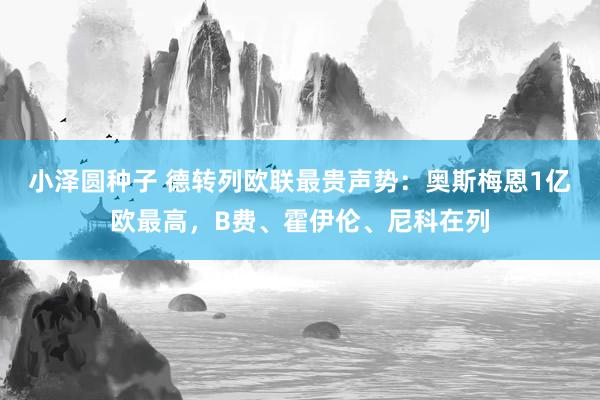 小泽圆种子 德转列欧联最贵声势：奥斯梅恩1亿欧最高，B费、霍伊伦、尼科在列